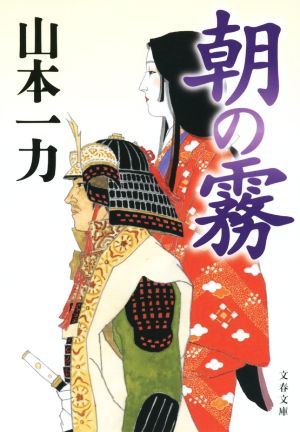 朝の霧

山本一力

文春文庫